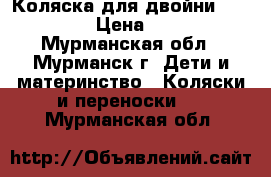 Коляска для двойни
Цена
Мурманская обл
Мурманск г  Дети и материнство   Коляски и переноски
Мурманская обл

http://Объявлений.сайт